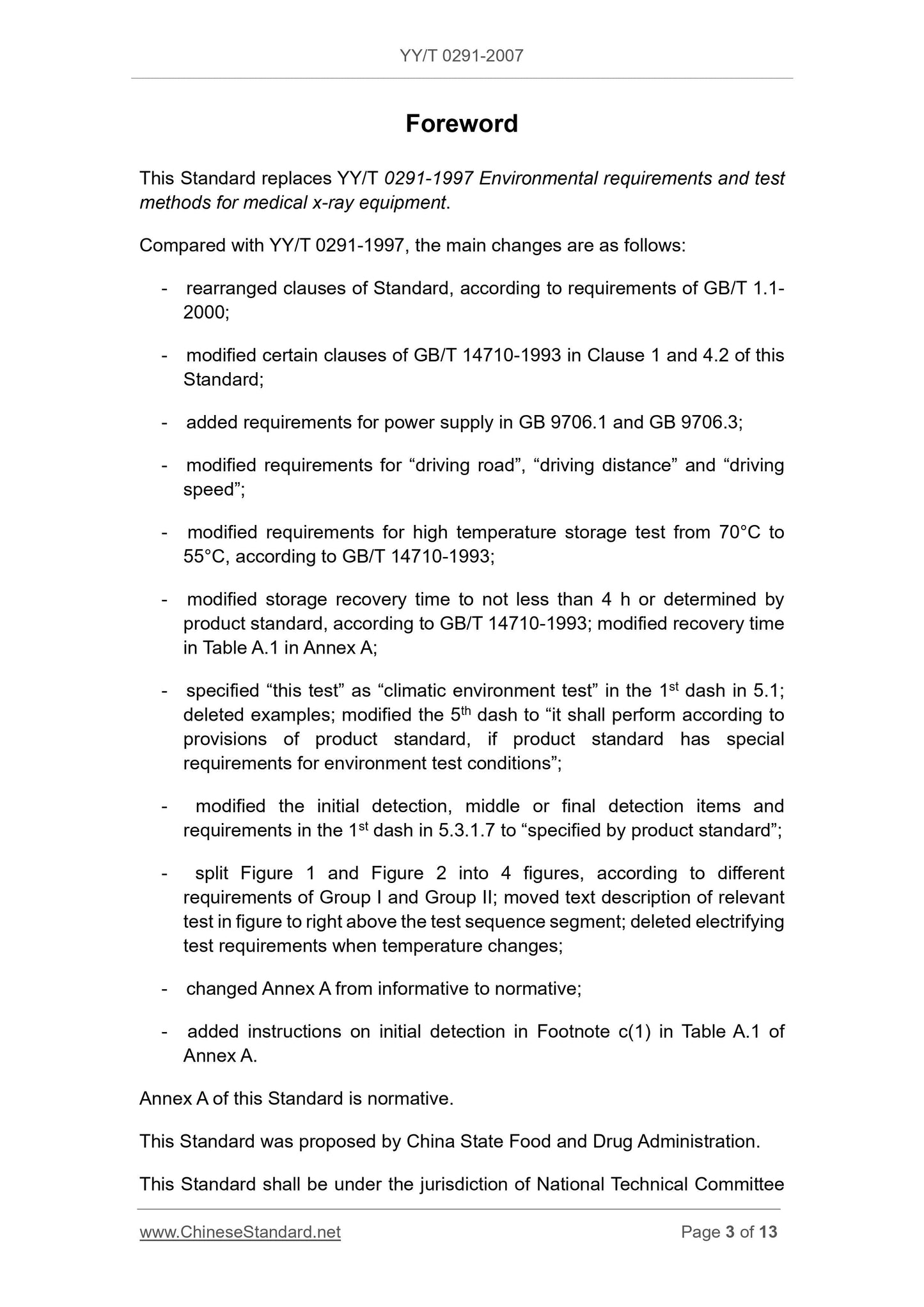 YY/T 0291-2007

Foreword

This Standard replaces YY/T 0291-1997 Environmental requirements and test methods for medical x-ray equipment.

Compared with YY/T 0291-1997, the main changes are as follows:

- rearranged clauses of Standard, according to requirements of GB/T 1.1-2000;

- modified certain clauses of GB/T 14710-1993 in Clause 1 and 4.2 of this Standard;

- added requirements for power supply in GB 9706.1 and GB 9706.3;

- modified requirements for “driving road”, “driving distance” and “driving speed”;

- modified requirements for high temperature storage test from 70°C to 55°C, according to GB/T 14710-1993;

- modified storage recovery time to not less than 4 h or determined by product standard, according to GB/T 14710-1993; modified recovery time in Table A.1 in Annex A;

- specified “this test” as “climatic environment test” in the 1$^{st}$ dash in 5.1; deleted examples; modified the 5$^{th}$ dash to “it shall perform according to provisions of product standard, if product standard has special requirements for environment test conditions”;

- modified the initial detection, middle or final detection items and requirements in the 1$^{st}$ dash in 5.3.1.7 to “specified by product standard”;

- split Figure 1 and Figure 2 into 4 figures, according to different requirements of Group I and Group II; moved text description of relevant test in figure to right above the test sequence segment; deleted electrifying test requirements when temperature changes;

- changed Annex A from informative to normative;

- added instructions on initial detection in Footnote c(1) in Table A.1 of Annex A.

Annex A of this Standard is normative.

This Standard was proposed by China State Food and Drug Administration.

This Standard shall be under the jurisdiction of National Technical Committee

www.ChineseStandard.net Page 3 of 13